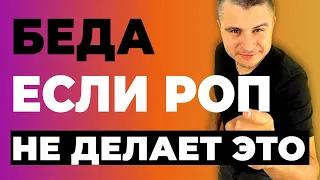 БЕДА
ЕСЛИ РОП
НЕ ДЕЛАЕТ ЭТО